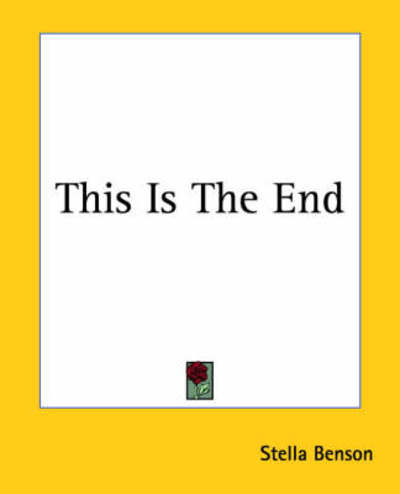 This Is The End

Stella Benson